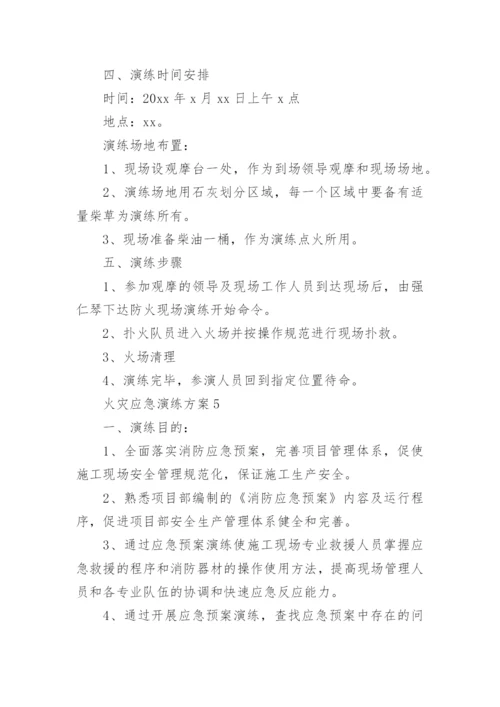 四、演练时间安排

时间：20xx 年 x 月 xx 日上午 x 点

地点：xx。

演练场地布置：

1、现场设观摩台一处，作为到场领导观摩和现场场地。

2、演练场地用石灰划分区域，每一个区域中要备有适量柴草为演练所有。

3、现场准备柴油一桶，作为演练点火所用。

五、演练步骤

1、参加观摩的领导及现场工作人员到达现场后，由强仁琴下达防火现场演练开始命令。

2、扑火队员进入火场并按操作规范进行现场扑救。

3、火场清理

4、演练完毕，参演人员回到指定位置待命。

火灾应急演练方案 5

一、演练目的：

1、全面落实消防应急预案，完善项目管理体系，促使施工现场安全管理规范化，保证施工生产安全。

2、熟悉项目部编制的《消防应急预案》内容及运行程序，促进项目部安全生产管理体系健全和完善。

3、通过应急预案演练使施工现场专业救援人员掌握应急救援的程序和消防器材的操作使用方法，提高现场管理人员和各专业队伍的协调和快速应急反应能力。

4、通过开展应急预案演练，查找应急预案中存在的问